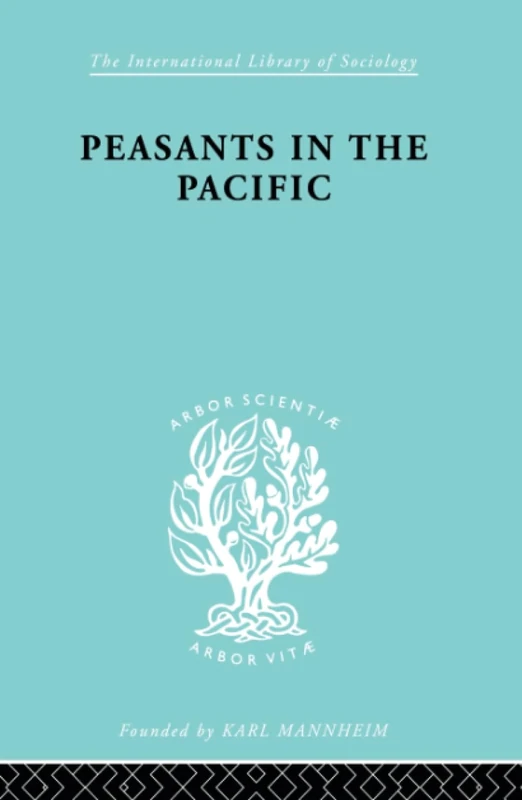 The International Library of Sociology

PEASANTS IN THE PACIFIC

ARBOR SCIENTIÆ

ARBOR VITÆ

Founded by KARL MANNHEIM